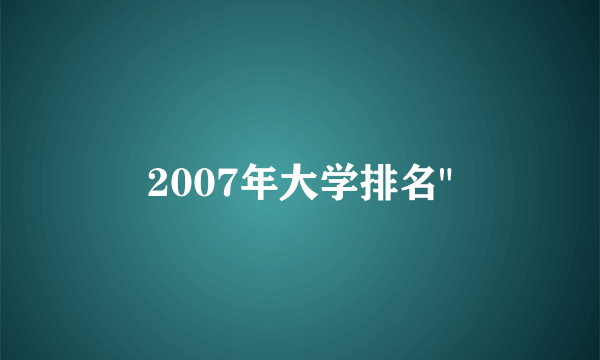 2007年大学排名"